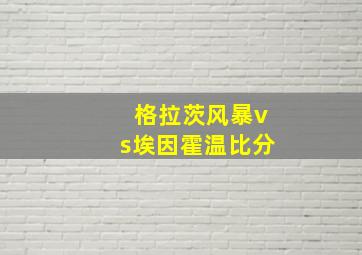 格拉茨风暴vs埃因霍温比分